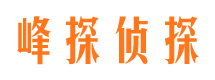 峰探侦探